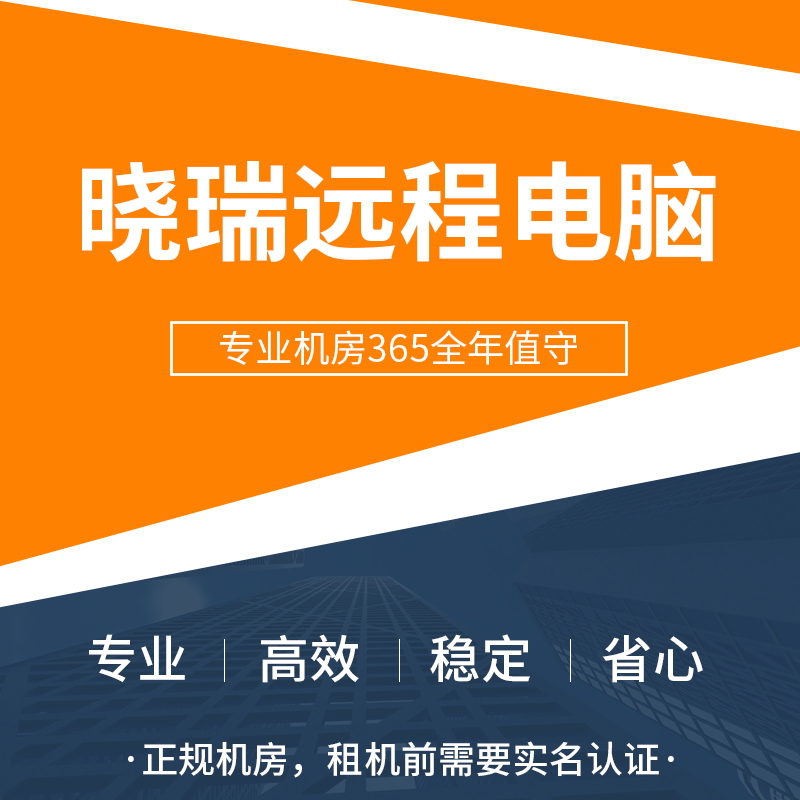 晓瑞远程电脑

专业机房365全年值守

专业 | 高效 | 稳定 | 省心

·正规机房，租机前需要实名认证·